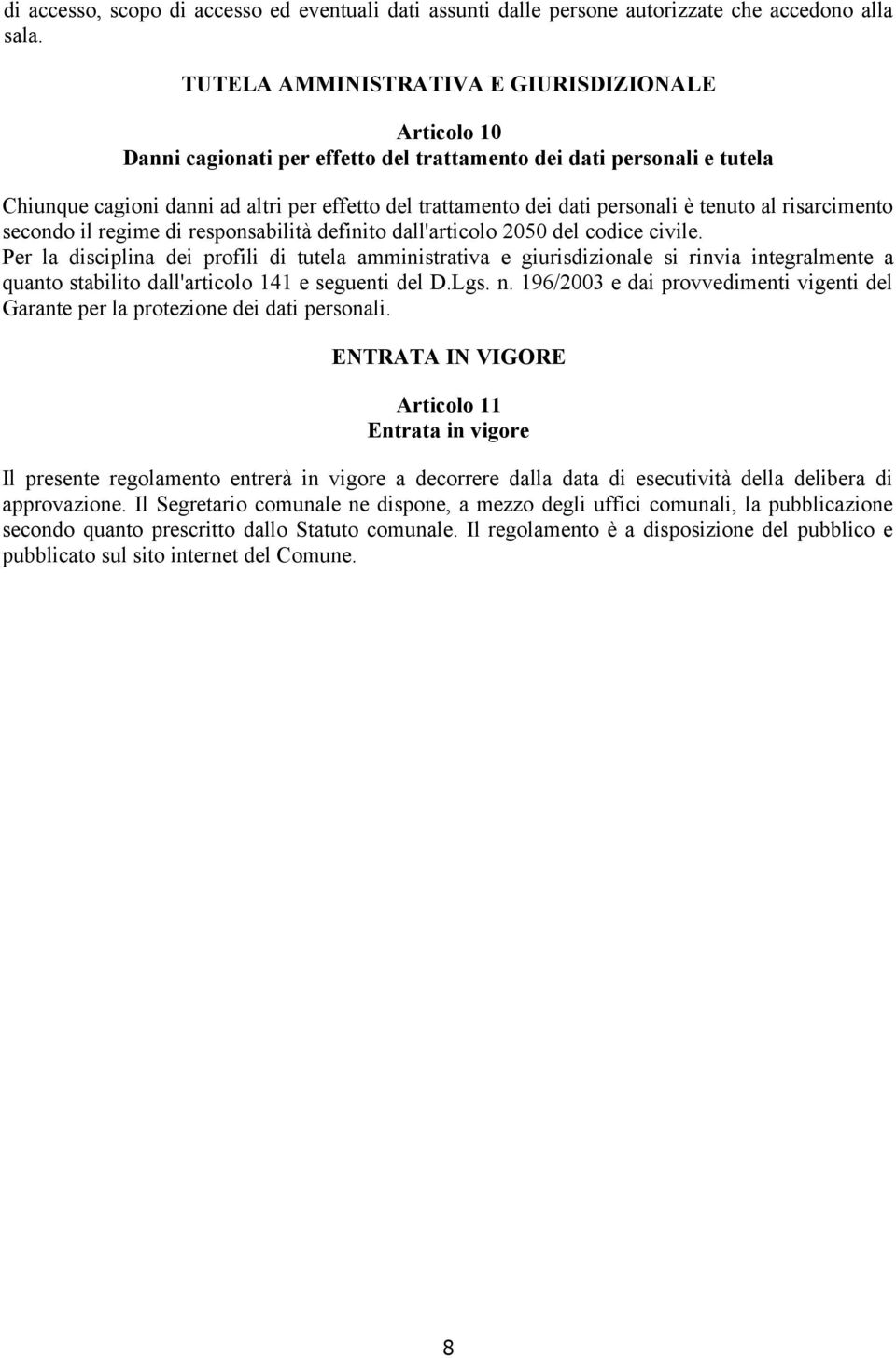 di accesso, scopo di accesso ed eventuali dati assunti dalle persone autorizzate che accedono alla sala.

TUTELA AMMINISTRATIVA E GIURISDIZIONALE

Articolo 10
Danni cagionati per effetto del trattamento dei dati personali e tutela

Chiunque cagioni danni ad altri per effetto del trattamento dei dati personali è tenuto al risarcimento secondo il regime di responsabilità definito dall'articolo 2050 del codice civile.
Per la disciplina dei profili di tutela amministrativa e giurisdizionale si rinvia integralmente a quanto stabilito dall'articolo 141 e seguenti del D.Lgs. n. 196/2003 e dai provvedimenti vigenti del Garante per la protezione dei dati personali.

ENTRATA IN VIGORE

Articolo 11
Entrata in vigore

Il presente regolamento entrerà in vigore a decorrere dalla data di esecutività della delibera di approvazione. Il Segretario comunale ne dispone, a mezzo degli uffici comunali, la pubblicazione secondo quanto prescritto dallo Statuto comunale. Il regolamento è a disposizione del pubblico e pubblicato sul sito internet del Comune.

8